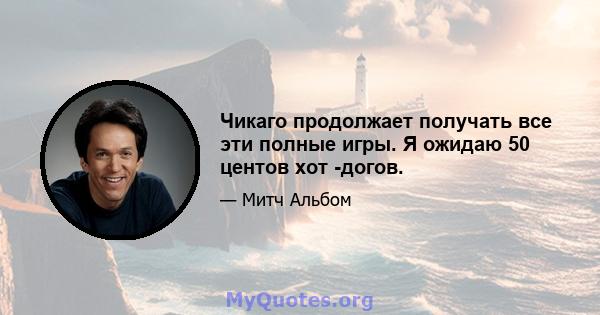 Чикаго продолжает получать все эти полные игры. Я ожидаю 50 центов хот -догов.

— Митч Альбом

MyQuotes.org